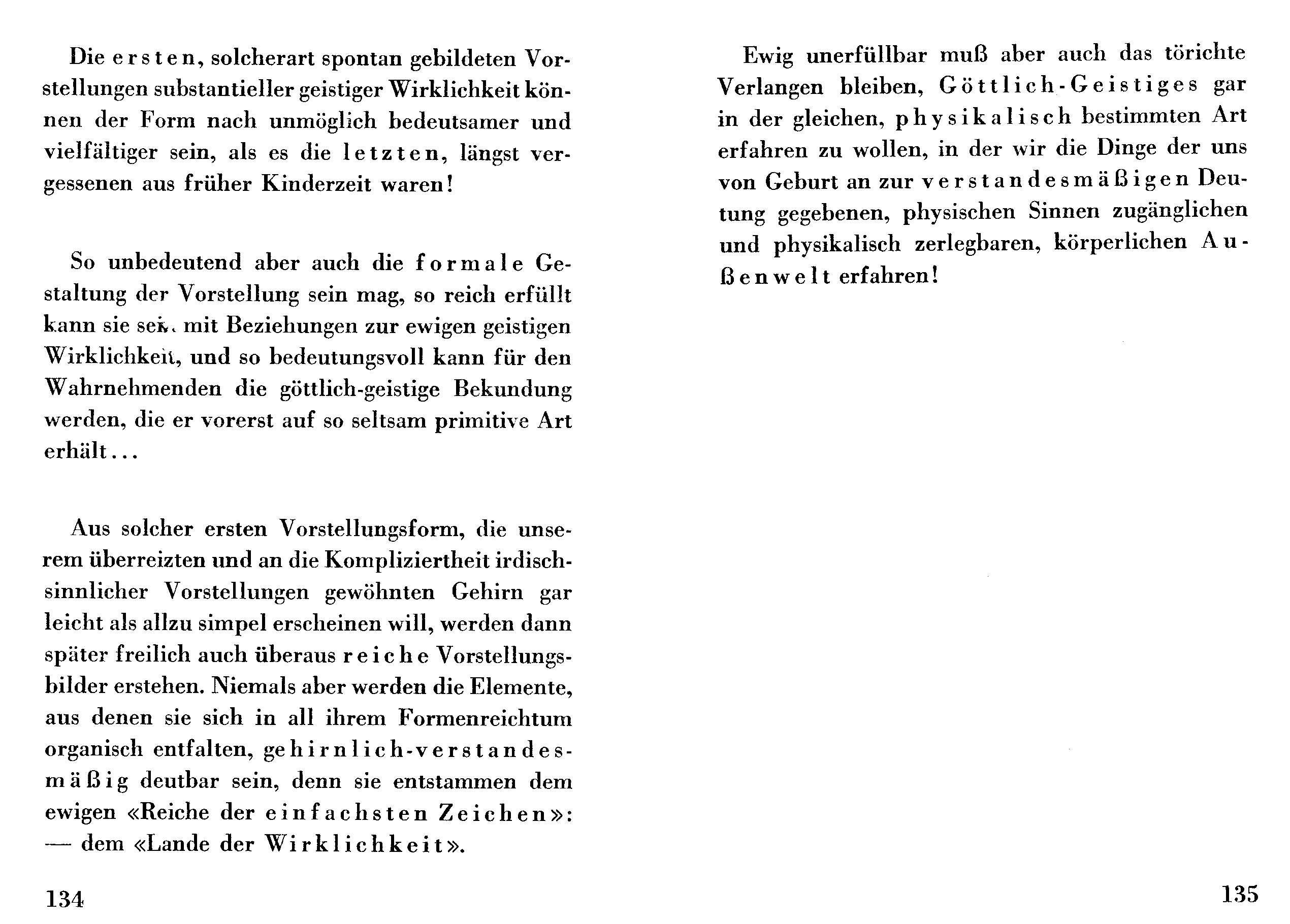 Die ersten, solcherart spontan gebildeten Vorstellungen substantieller geistiger Wirklichkeit können der Form nach unmöglich bedeutsamer und vielfältiger sein, als es die letzten, längst vergessenen aus früher Kinderzeit waren!

So unbedeutend aber auch die formale Gestaltung der Vorstellung sein mag, so reich erfüllt kann sie sein mit Beziehungen zur ewigen geistigen Wirklichkeit, und so bedeutungsvoll kann für den Wahrnehmenden die göttlich-geistige Bekundung werden, die er vorerst auf so seltsam primitive Art erhält...

Aus solcher ersten Vorstellungsform, die unserem überreizten und an die Kompliziertheit irdisch-sinnlicher Vorstellungen gewöhnten Gehirn gar leicht als allzu simpel erscheinen will, werden dann später freilich auch überaus reiche Vorstellungsbilder erstehen. Niemals aber werden die Elemente, aus denen sie sich in all ihrem Formenreichtum organisch entfalten, gehirnlich-verstandesmäßig deutbar sein, denn sie entstammen dem ewigen «Reiche der einfachsten Zeichen»: — dem «Lande der Wirklichkeit».

134

Ewig unerfüllbar muß aber auch das törichte Verlangen bleiben, Göttlich-Geistiges gar in der gleichen, physikalisch bestimmten Art erfahren zu wollen, in der wir die Dinge der uns von Geburt an zur verstandesmäßigen Deutung gegebenen, physischen Sinnen zugänglichen und physikalisch zerlegbaren, körperlichen Außenwelt erfahren!

135